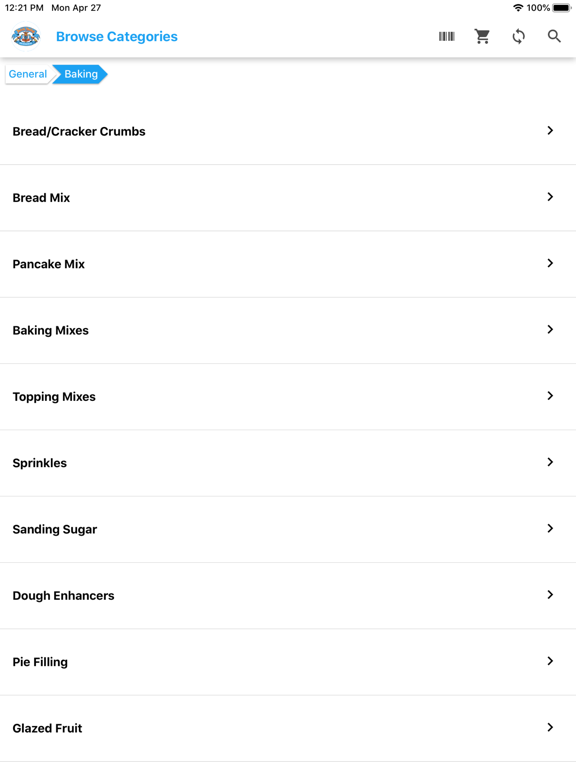 12:21 PM Mon Apr 27

100%

Browse Categories

General Baking

Bread/Cracker Crumbs

Bread Mix

Pancake Mix

Baking Mixes

Topping Mixes

Sprinkles

Sanding Sugar

Dough Enhancers

Pie Filling

Glazed Fruit